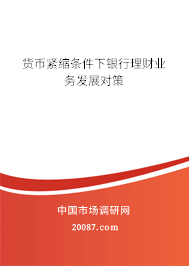 货币紧缩条件下银行理财业务发展对策

中国市场调研网

20087.com